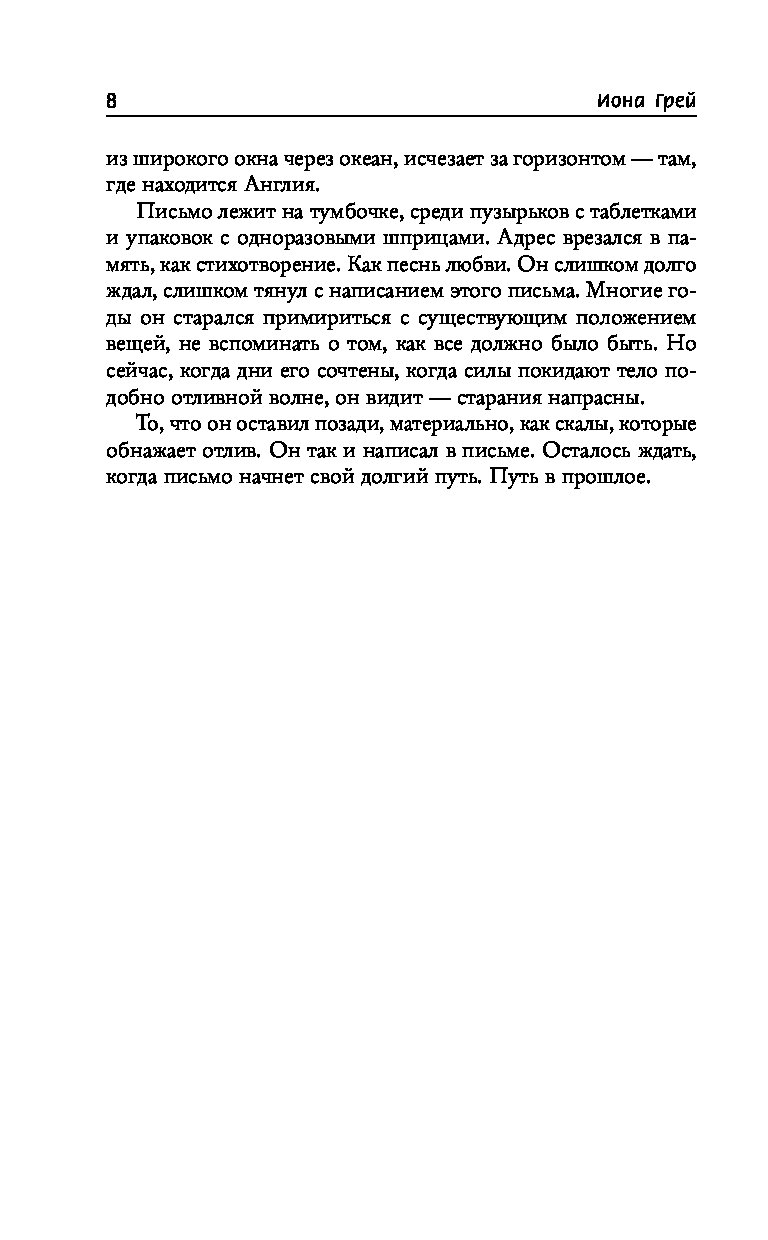 8 Иона Грей

из широкого окна через океан, исчезает за горизонтом — там, где находится Англия.

Письмо лежит на тумбочке, среди пузырьков с таблетками и упаковок с одноразовыми шприцами. Адрес врезался в память, как стихотворение. Как песнь любви. Он слишком долго ждал, слишком тянул с написанием этого письма. Многие годы он старался примириться с существующим положением вещей, не вспоминать о том, как все должно было быть. Но сейчас, когда дни его сочтены, когда силы покидают тело подобно отливной волне, он видит — старания напрасны.

То, что он оставил позади, материально, как скалы, которые обнажает отлив. Он так и написал в письме. Осталось ждать, когда письмо начнет свой долгий путь. Путь в прошлое.